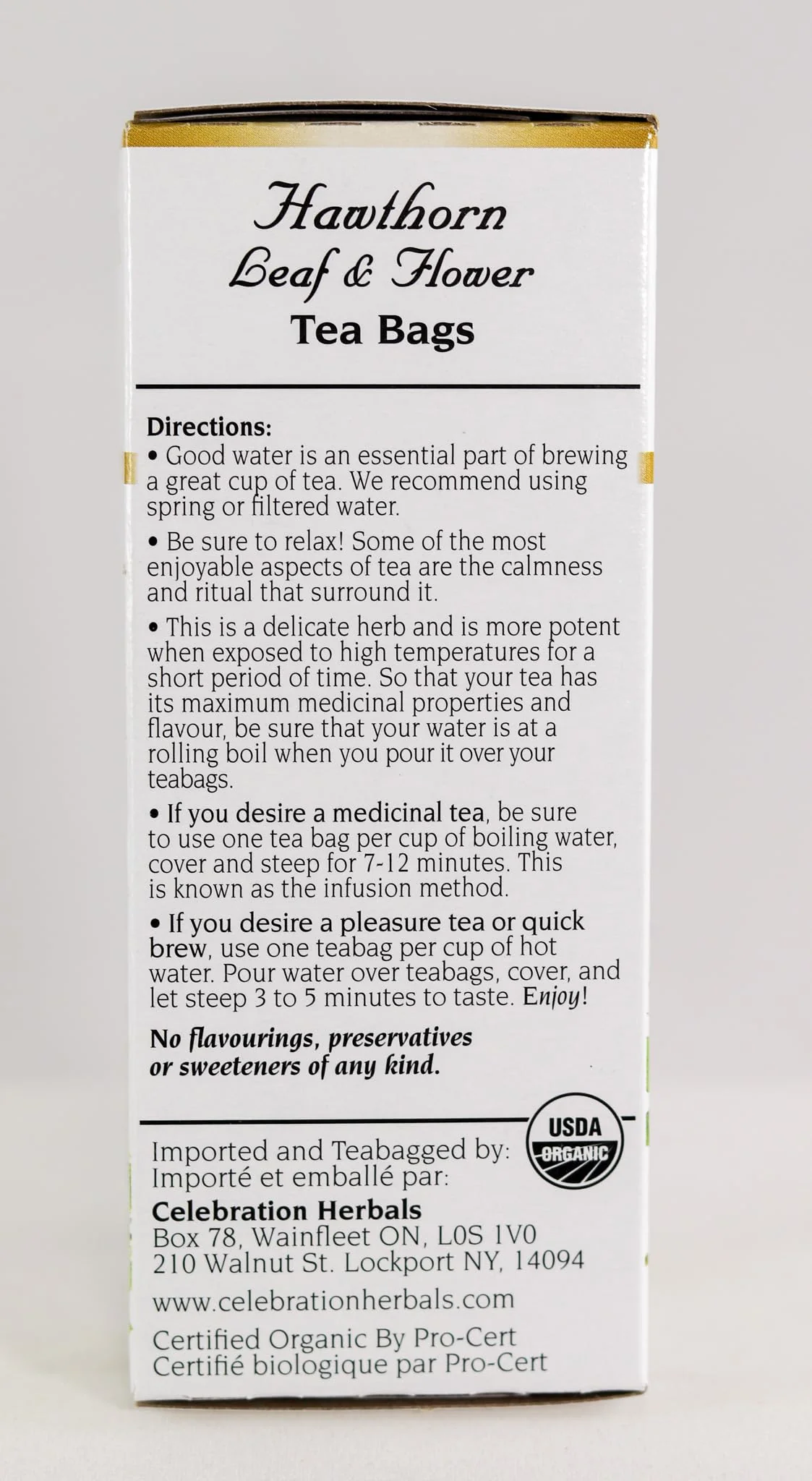 Hawthorn
Leaf & Flower
Tea Bags

Directions:
• Good water is an essential part of brewing a great cup of tea. We recommend using spring or filtered water.

• Be sure to relax! Some of the most enjoyable aspects of tea are the calmness and ritual that surround it.

• This is a delicate herb and is more potent when exposed to high temperatures for a short period of time. So that your tea has its maximum medicinal properties and flavour, be sure that your water is at a rolling boil when you pour it over your teabags.

• If you desire a medicinal tea, be sure to use one tea bag per cup of boiling water, cover and steep for 7-12 minutes. This is known as the infusion method.

• If you desire a pleasure tea or quick brew, use one teabag per cup of hot water. Pour water over teabags, cover, and let steep 3 to 5 minutes to taste. Enjoy!

No flavourings, preservatives or sweeteners of any kind.

USDA ORGANIC

Imported and Teabagged by:
Importé et emballé par:
Celebration Herbals
Box 78, Wainfleet ON, L0S 1V0
210 Walnut St. Lockport NY, 14094

www.celebrationherbals.com

Certified Organic By Pro-Cert
Certifié biologique par Pro-Cert